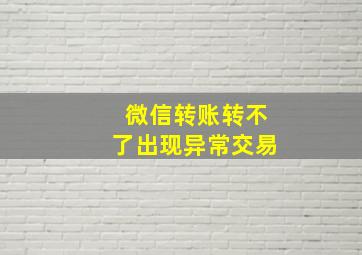 微信转账转不了出现异常交易